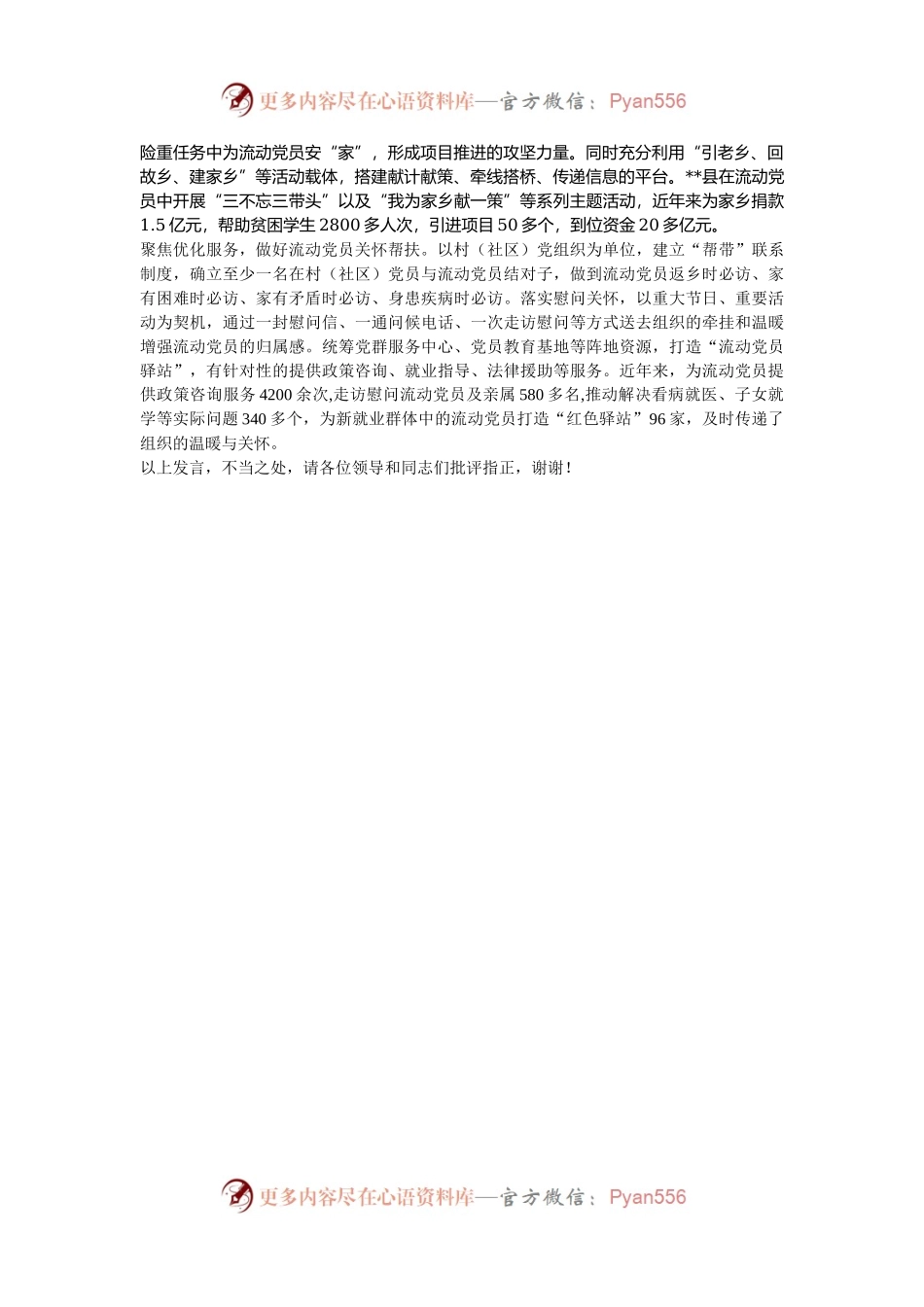 更多内容尽在心语资料库—官方微信：Pyan556

险重任务中为流动党员安“家”，形成项目推进的攻坚力量。同时充分利用“引老乡、回故乡、建家乡”等活动载体，搭建献计献策、牵线搭桥、传递信息的平台。**县在流动党员中开展“三不忘三带头”以及“我为家乡献一策”等系列主题活动，近年来为家乡捐款1.5亿元，帮助贫困学生2800多人次，引进项目50多个，到位资金20多亿元。

聚焦优化服务，做好流动党员关怀帮扶。以村（社区）党组织为单位，建立“帮带”联系制度，确立至少一名在村（社区）党员与流动党员结对子，做到流动党员返乡时必访、家有困难时必访、家有矛盾时必访、身患疾病时必访。落实慰问关怀，以重大节日、重要活动为契机，通过一封慰问信、一通问候电话、一次走访慰问等方式送去组织的牵挂和温暖增强流动党员的归属感。统筹党群服务中心、党员教育基地等阵地资源，打造“流动党员驿站”，有针对性的提供政策咨询、就业指导、法律援助等服务。近年来，为流动党员提供政策咨询服务4200余次,走访慰问流动党员及亲属580多名,推动解决看病就医、子女就学等实际问题340多个，为新就业群体中的流动党员打造“红色驿站”96家，及时传递了组织的温暖与关怀。

以上发言，不当之处，请各位领导和同志们批评指正，谢谢！

更多内容尽在心语资料库—官方微信：Pyan556